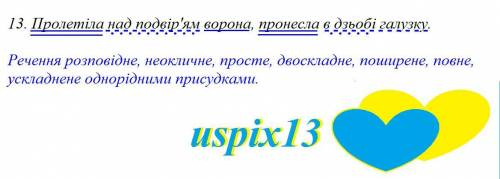 13. Пролетіла над подвір'ям ворона, пронесла в дзьобі галузку.

Речення розповідне, неокличне, просте, двоскладне, поширене, повне, ускладнене однорідними присудками.

uspix13